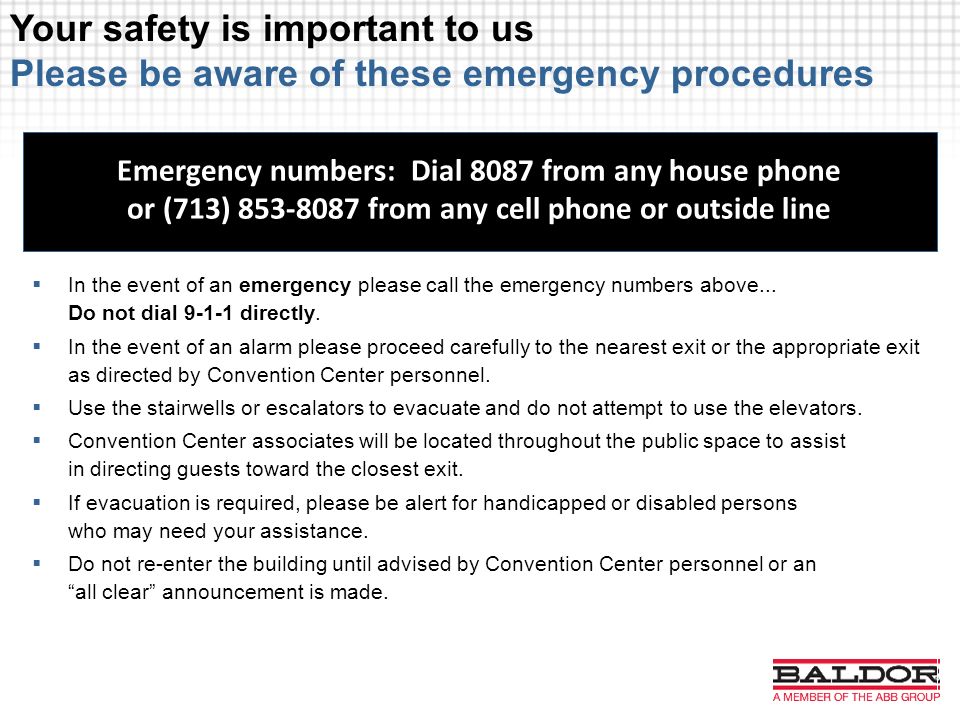 Your safety is important to us
Please be aware of these emergency procedures

Emergency numbers: Dial 8087 from any house phone or (713) 853-8087 from any cell phone or outside line

▪ In the event of an emergency please call the emergency numbers above... Do not dial 9-1-1 directly.

▪ In the event of an alarm please proceed carefully to the nearest exit or the appropriate exit as directed by Convention Center personnel.

▪ Use the stairwells or escalators to evacuate and do not attempt to use the elevators.

▪ Convention Center associates will be located throughout the public space to assist in directing guests toward the closest exit.

▪ If evacuation is required, please be alert for handicapped or disabled persons who may need your assistance.

▪ Do not re-enter the building until advised by Convention Center personnel or an "all clear" announcement is made.

BALDOR
A MEMBER OF THE ABB GROUP